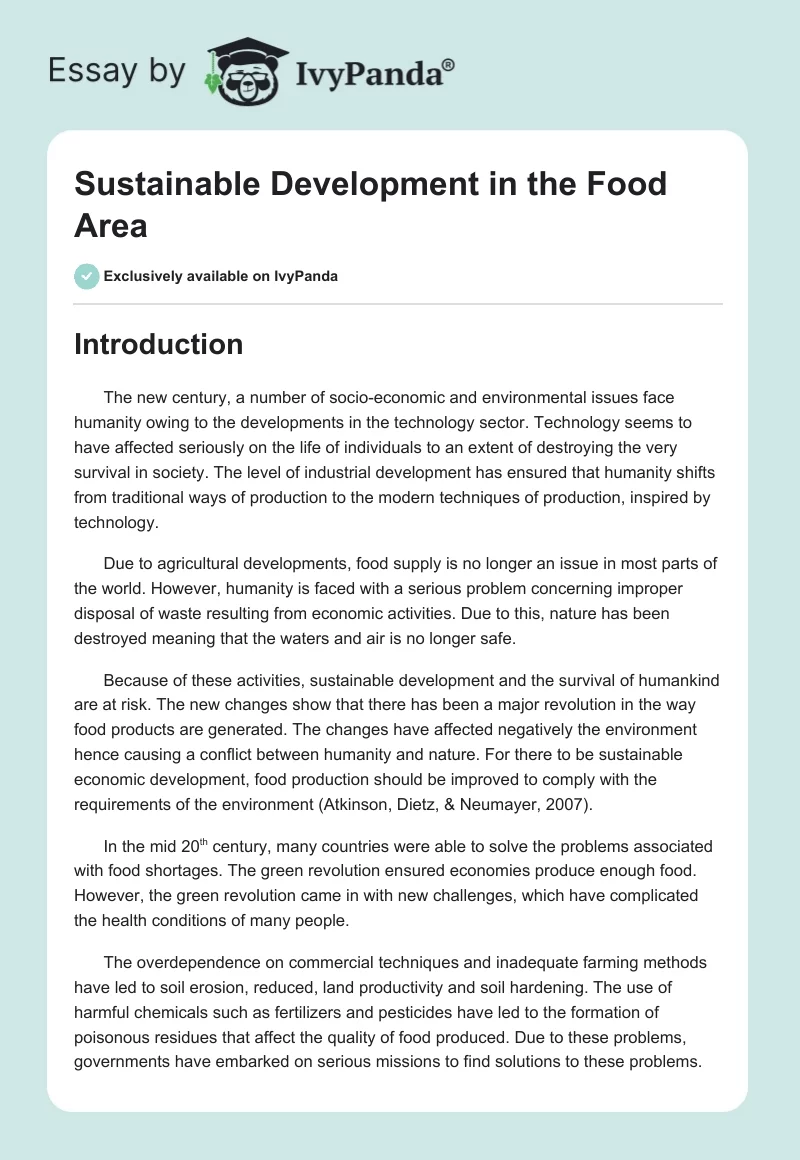 Essay by IvyPanda®

Sustainable Development in the Food Area

Exclusively available on IvyPanda

Introduction

The new century, a number of socio-economic and environmental issues face humanity owing to the developments in the technology sector. Technology seems to have affected seriously on the life of individuals to an extent of destroying the very survival in society. The level of industrial development has ensured that humanity shifts from traditional ways of production to the modern techniques of production, inspired by technology.

Due to agricultural developments, food supply is no longer an issue in most parts of the world. However, humanity is faced with a serious problem concerning improper disposal of waste resulting from economic activities. Due to this, nature has been destroyed meaning that the waters and air is no longer safe.

Because of these activities, sustainable development and the survival of humankind are at risk. The new changes show that there has been a major revolution in the way food products are generated. The changes have affected negatively the environment hence causing a conflict between humanity and nature. For there to be sustainable economic development, food production should be improved to comply with the requirements of the environment (Atkinson, Dietz, & Neumayer, 2007).

In the mid 20$^{th}$ century, many countries were able to solve the problems associated with food shortages. The green revolution ensured economies produce enough food. However, the green revolution came in with new challenges, which have complicated the health conditions of many people.

The overdependence on commercial techniques and inadequate farming methods have led to soil erosion, reduced, land productivity and soil hardening. The use of harmful chemicals such as fertilizers and pesticides have led to the formation of poisonous residues that affect the quality of food produced. Due to these problems, governments have embarked on serious missions to find solutions to these problems.